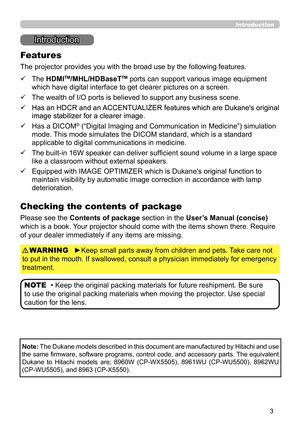 Introduction

Introduction

Features

The projector provides you with the broad use by the following features.

✓ The HDMI™/MHL/HDBaseT™ ports can support various image equipment which have digital interface to get clearer pictures on a screen.

✓ The wealth of I/O ports is believed to support any business scene.

✓ Has an HDCR and an ACCENTUALIZER features which are Dukane's original image stabilizer for a clearer image.

✓ Has a DICOM® ("Digital Imaging and Communication in Medicine") simulation mode. This mode simulates the DICOM standard, which is a standard applicable to digital communications in medicine.

✓ The built-in 16W speaker can deliver sufficient sound volume in a large space like a classroom without external speakers.

✓ Equipped with IMAGE OPTIMIZER which is Dukane's original function to maintain visibility by automatic image correction in accordance with lamp deterioration.

Checking the contents of package

Please see the Contents of package section in the User's Manual (concise) which is a book. Your projector should come with the items shown there. Require of your dealer immediately if any items are missing.

⚠WARNING ►Keep small parts away from children and pets. Take care not to put in the mouth. If swallowed, consult a physician immediately for emergency treatment.

NOTE • Keep the original packing materials for future reshipment. Be sure to use the original packing materials when moving the projector. Use special caution for the lens.

Note: The Dukane models described in this document are manufactured by Hitachi and use the same firmware, software programs, control code, and accessory parts. The equivalent Dukane to Hitachi models are; 8960W (CP-WX5505), 8961WU (CP-WU5500), 8962WU (CP-WU5505), and 8963 (CP-X5550).

3